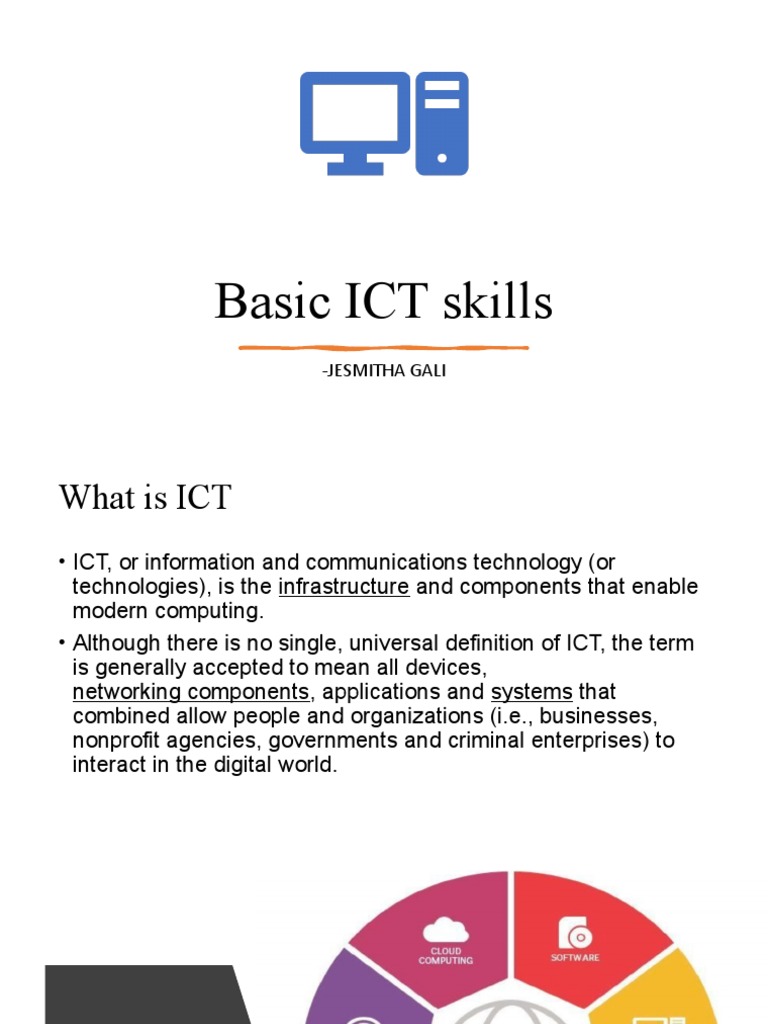 Basic ICT skills

-JESMITHA GALI

What is ICT

• ICT, or information and communications technology (or technologies), is the infrastructure and components that enable modern computing.

• Although there is no single, universal definition of ICT, the term is generally accepted to mean all devices, networking components, applications and systems that combined allow people and organizations (i.e., businesses, nonprofit agencies, governments and criminal enterprises) to interact in the digital world.

CLOUD COMPUTING

SOFTWARE